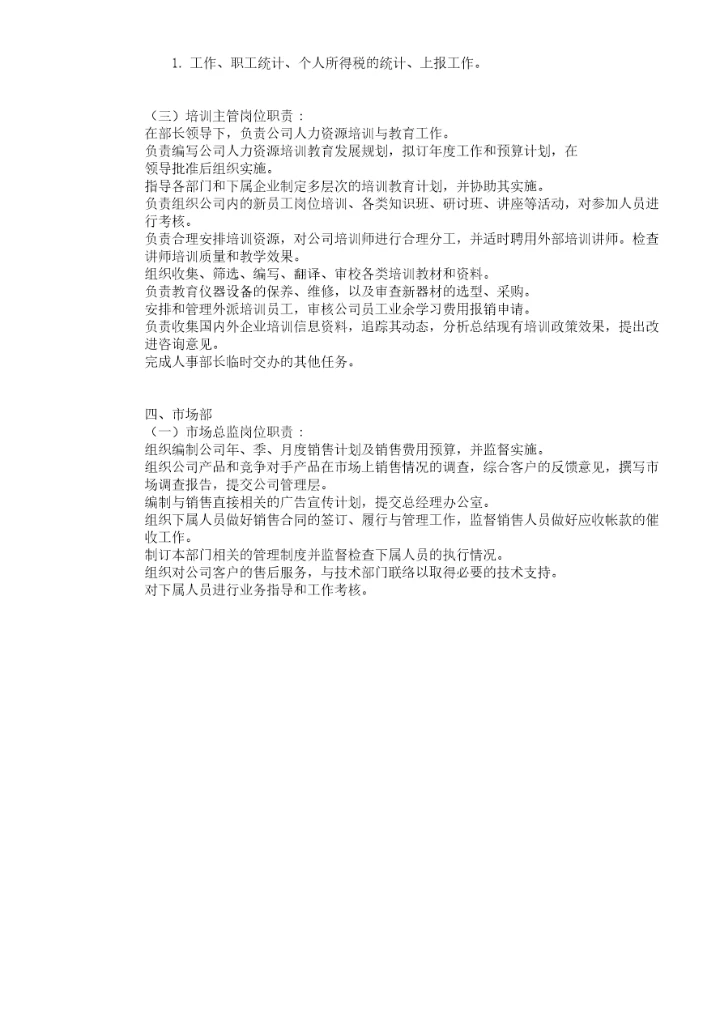 1. 工作、职工统计、个人所得税的统计、上报工作。

（三）培训主管岗位职责：
在部长领导下，负责公司人力资源培训与教育工作。
负责编写公司人力资源培训教育发展规划，拟订年度工作和预算计划，在领导批准后组织实施。
指导各部门和下属企业制定多层次的培训教育计划，并协助其实施。
负责组织公司内的新员工岗位培训、各类知识班、研讨班、讲座等活动，对参加人员进行考核。
负责合理安排培训资源，对公司培训师进行合理分工，并适时聘用外部培训讲师。检查讲师培训质量和教学效果。
组织收集、筛选、编写、翻译、审校各类培训教材和资料。
负责教育仪器设备的保养、维修，以及审查新器材的选型、采购。
安排和管理外派培训员工，审核公司员工业余学习费用报销申请。
负责收集国内外企业培训信息资料，追踪其动态，分析总结现有培训政策效果，提出改进咨询意见。
完成人事部长临时交办的其他任务。

四、市场部
（一）市场总监岗位职责：
组织编制公司年、季、月度销售计划及销售费用预算，并监督实施。
组织公司产品和竞争对手产品在市场上销售情况的调查，综合客户的反馈意见，撰写市场调查报告，提交公司管理层。
编制与销售直接相关的广告宣传计划，提交总经理办公室。
组织下属人员做好销售合同的签订、履行与管理工作，监督销售人员做好应收帐款的催收工作。
制订本部门相关的管理制度并监督检查下属人员的执行情况。
组织对公司客户的售后服务，与技术部门联络以取得必要的技术支持。
对下属人员进行业务指导和工作考核。